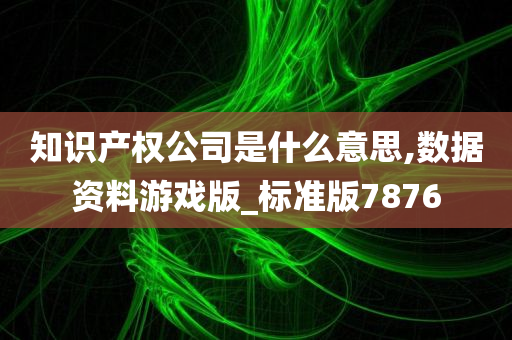 知识产权公司是什么意思,数据资料游戏版_标准版7876